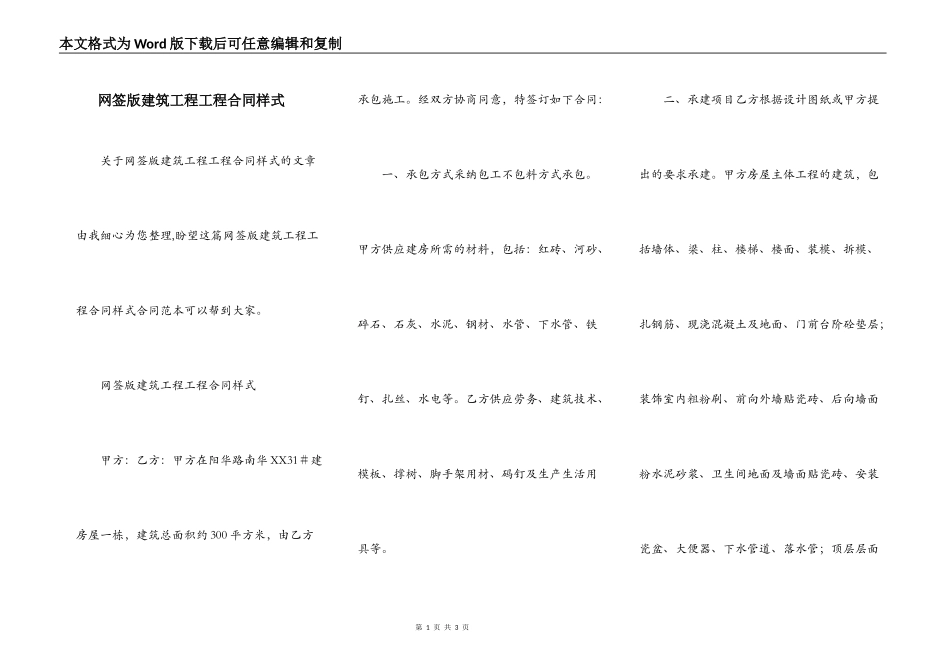 本文格式为Word版下载后可任意编辑和复制

网签版建筑工程工程合同样式

关于网签版建筑工程工程合同样式的文章由我细心为您整理,盼望这篇网签版建筑工程工程合同样式合同范本可以帮到大家。

网签版建筑工程工程合同样式

甲方：乙方：甲方在阳华路南华XX31＃建房屋一栋，建筑总面积约300平方米，由乙方承包施工。经双方协商同意，特签订如下合同：

一、承包方式采纳包工不包料方式承包。甲方供应建房所需的材料，包括：红砖、河砂、碎石、石灰、水泥、钢材、水管、下水管、铁钉、扎丝、水电等。乙方供应劳务、建筑技术、模板、撑树、脚手架用材、码钉及生产生活用具等。

二、承建项目乙方根据设计图纸或甲方提出的要求承建。甲方房屋主体工程的建筑，包括墙体、梁、柱、楼梯、楼面、装模、拆模、扎钢筋、现浇混凝土及地面、门前台阶砼垫层；装饰室内粗粉刷、前向外墙贴瓷砖、后向墙面粉水泥砂浆、卫生间地面及墙面贴瓷砖、安装瓷盆、大便器、下水管道、落水管；顶层层面

第 1 页 共 3 页